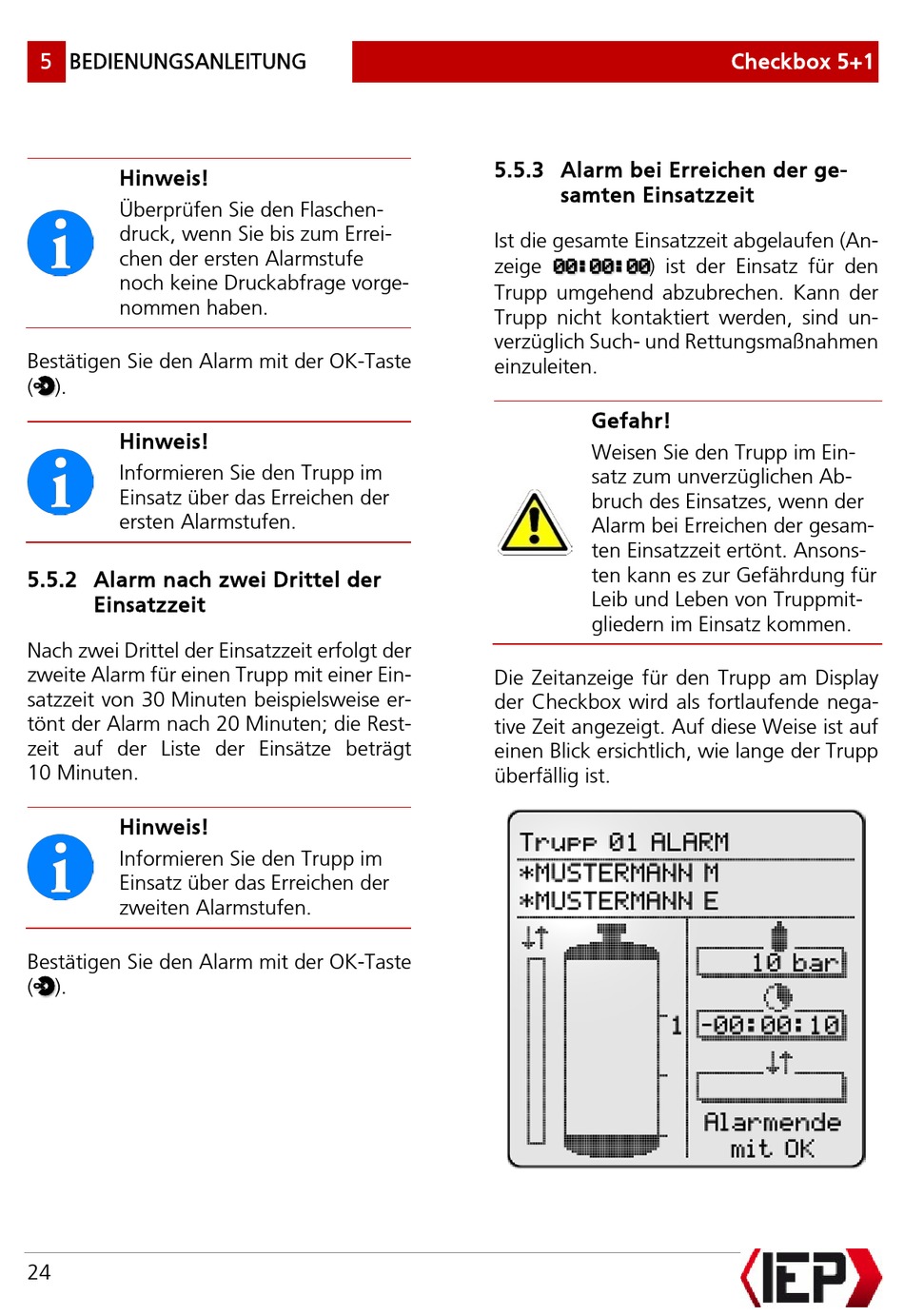 5 BEDIENUNGSANLEITUNG

Checkbox 5+1

Hinweis!
Überprüfen Sie den Flaschendruck, wenn Sie bis zum Erreichen der ersten Alarmstufe noch keine Druckabfrage vorgenommen haben.

Bestätigen Sie den Alarm mit der OK-Taste ().

Hinweis!
Informieren Sie den Trupp im Einsatz über das Erreichen der ersten Alarmstufen.

5.5.2 Alarm nach zwei Drittel der Einsatzzeit

Nach zwei Drittel der Einsatzzeit erfolgt der zweite Alarm für einen Trupp mit einer Einsatzzeit von 30 Minuten beispielsweise ertönt der Alarm nach 20 Minuten; die Restzeit auf der Liste der Einsätze beträgt 10 Minuten.

Hinweis!
Informieren Sie den Trupp im Einsatz über das Erreichen der zweiten Alarmstufen.

Bestätigen Sie den Alarm mit der OK-Taste ().

5.5.3 Alarm bei Erreichen der gesamten Einsatzzeit

Ist die gesamte Einsatzzeit abgelaufen (Anzeige 00:00:00) ist der Einsatz für den Trupp umgehend abzubrechen. Kann der Trupp nicht kontaktiert werden, sind unverzüglich Such- und Rettungsmaßnahmen einzuleiten.

Gefahr!
Weisen Sie den Trupp im Einsatz zum unverzüglichen Abbruch des Einsatzes, wenn der Alarm bei Erreichen der gesamten Einsatzzeit ertönt. Ansonsten kann es zur Gefährdung für Leib und Leben von Truppmitgliedern im Einsatz kommen.

Die Zeitanzeige für den Trupp am Display der Checkbox wird als fortlaufende negative Zeit angezeigt. Auf diese Weise ist auf einen Blick ersichtlich, wie lange der Trupp überfällig ist.

Trupp 01 ALARM
*MUSTERMANN M
*MUSTERMANN E
10 bar
1
-00:00:10
Alarmende
mit OK

24

IEP